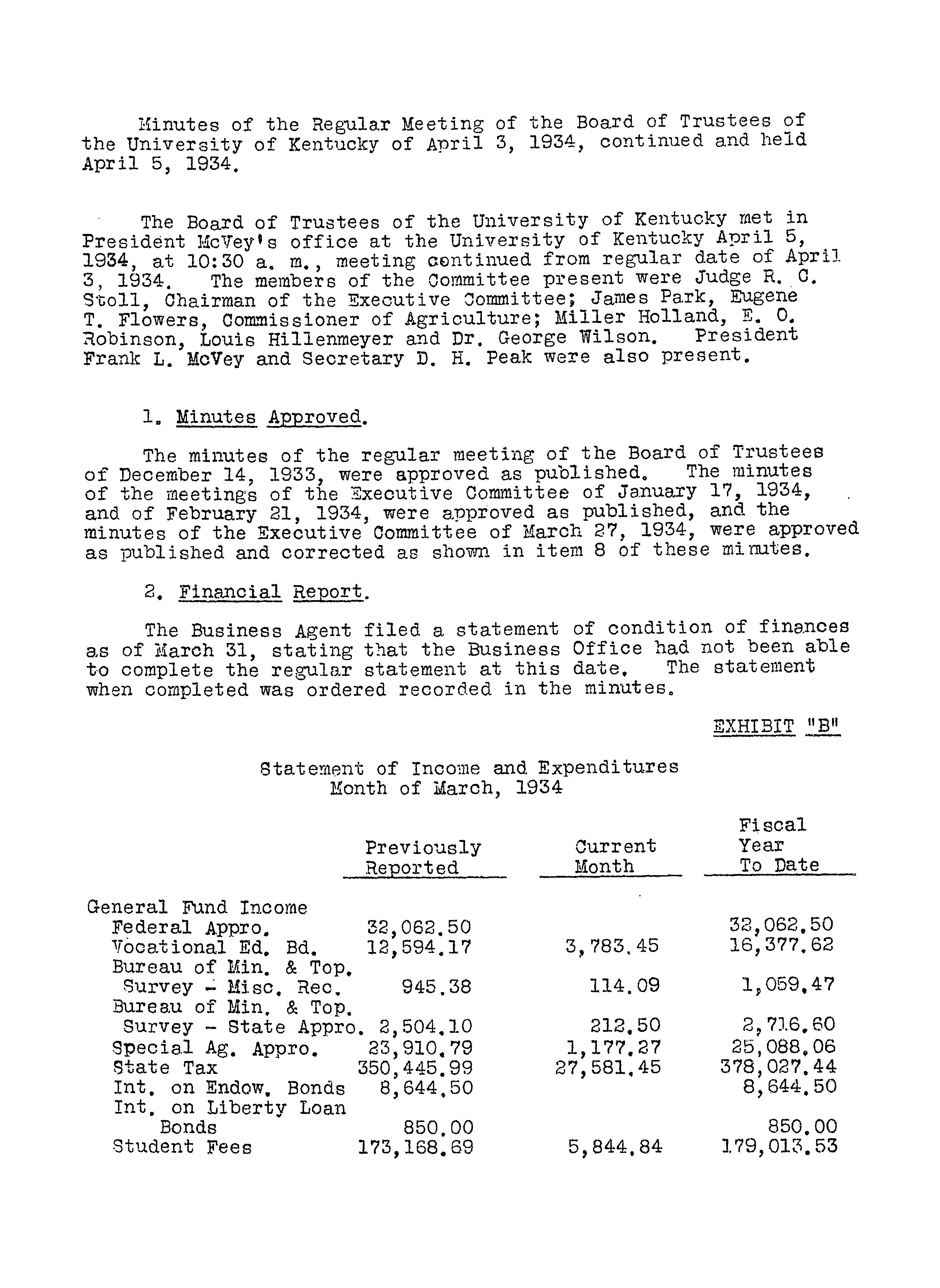 Minutes of the Regular Meeting of the Board of Trustees of the University of Kentucky of April 3, 1934, continued and held April 5, 1934.

The Board of Trustees of the University of Kentucky met in President McVey's office at the University of Kentucky April 5, 1934, at 10:30 a. m., meeting continued from regular date of April 3, 1934. The members of the Committee present were Judge R. C. Stoll, Chairman of the Executive Committee; James Park, Eugene T. Flowers, Commissioner of Agriculture; Miller Holland, E. O. Robinson, Louis Hillenmeyer and Dr. George Wilson. President Frank L. McVey and Secretary D. H. Peak were also present.

1. Minutes Approved.

The minutes of the regular meeting of the Board of Trustees of December 14, 1933, were approved as published. The minutes of the meetings of the Executive Committee of January 17, 1934, and of February 21, 1934, were approved as published, and the minutes of the Executive Committee of March 27, 1934, were approved as published and corrected as shown in item 8 of these minutes.

2. Financial Report.

The Business Agent filed a statement of condition of finances as of March 31, stating that the Business Office had not been able to complete the regular statement at this date. The statement when completed was ordered recorded in the minutes.

EXHIBIT "B"

Statement of Income and Expenditures
Month of March, 1934

| | Previously Reported | Current Month | Fiscal Year To Date |
|---|---|---|---|
| General Fund Income | | | |
| Federal Appro. | 32,062.50 | | 32,062.50 |
| Vocational Ed. Bd. | 12,594.17 | 3,783.45 | 16,377.62 |
| Bureau of Min. & Top. Survey - Misc. Rec. | 945.38 | 114.09 | 1,059.47 |
| Bureau of Min. & Top. Survey - State Appro. | 2,504.10 | 212.50 | 2,716.60 |
| Special Ag. Appro. | 23,910.79 | 1,177.27 | 25,088.06 |
| State Tax | 350,445.99 | 27,581.45 | 378,027.44 |
| Int. on Endow. Bonds | 8,644.50 | | 8,644.50 |
| Int. on Liberty Loan Bonds | 850.00 | | 850.00 |
| Student Fees | 173,168.69 | 5,844.84 | 179,013.53 |